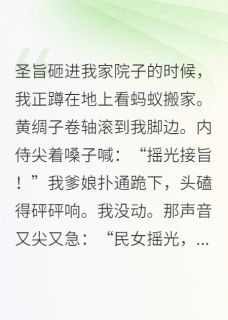 圣旨砸进我家院子的时候，我正蹲在地上看蚂蚁搬家。黄绸子卷轴滚到我脚边。内侍尖着嗓子喊：“摇光接旨！”我爹娘扑通跪下，头磕得砰砰响。我没动。那声音又尖又急：“民女摇光，...